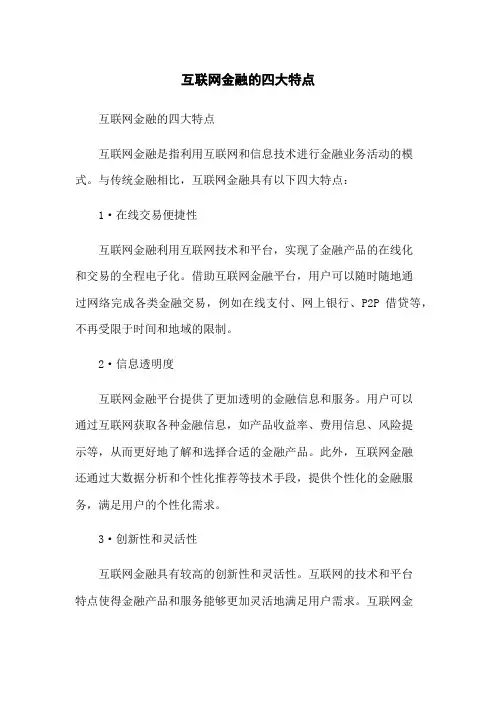 互联网金融的四大特点

互联网金融的四大特点

互联网金融是指利用互联网和信息技术进行金融业务活动的模式。与传统金融相比，互联网金融具有以下四大特点：

1·在线交易便捷性

互联网金融利用互联网技术和平台，实现了金融产品的在线化和交易的全程电子化。借助互联网金融平台，用户可以随时随地通过网络完成各类金融交易，例如在线支付、网上银行、P2P 借贷等，不再受限于时间和地域的限制。

2·信息透明度

互联网金融平台提供了更加透明的金融信息和服务。用户可以通过互联网获取各种金融信息，如产品收益率、费用信息、风险提示等，从而更好地了解和选择合适的金融产品。此外，互联网金融还通过大数据分析和个性化推荐等技术手段，提供个性化的金融服务，满足用户的个性化需求。

3·创新性和灵活性

互联网金融具有较高的创新性和灵活性。互联网的技术和平台特点使得金融产品和服务能够更加灵活地满足用户需求。互联网金